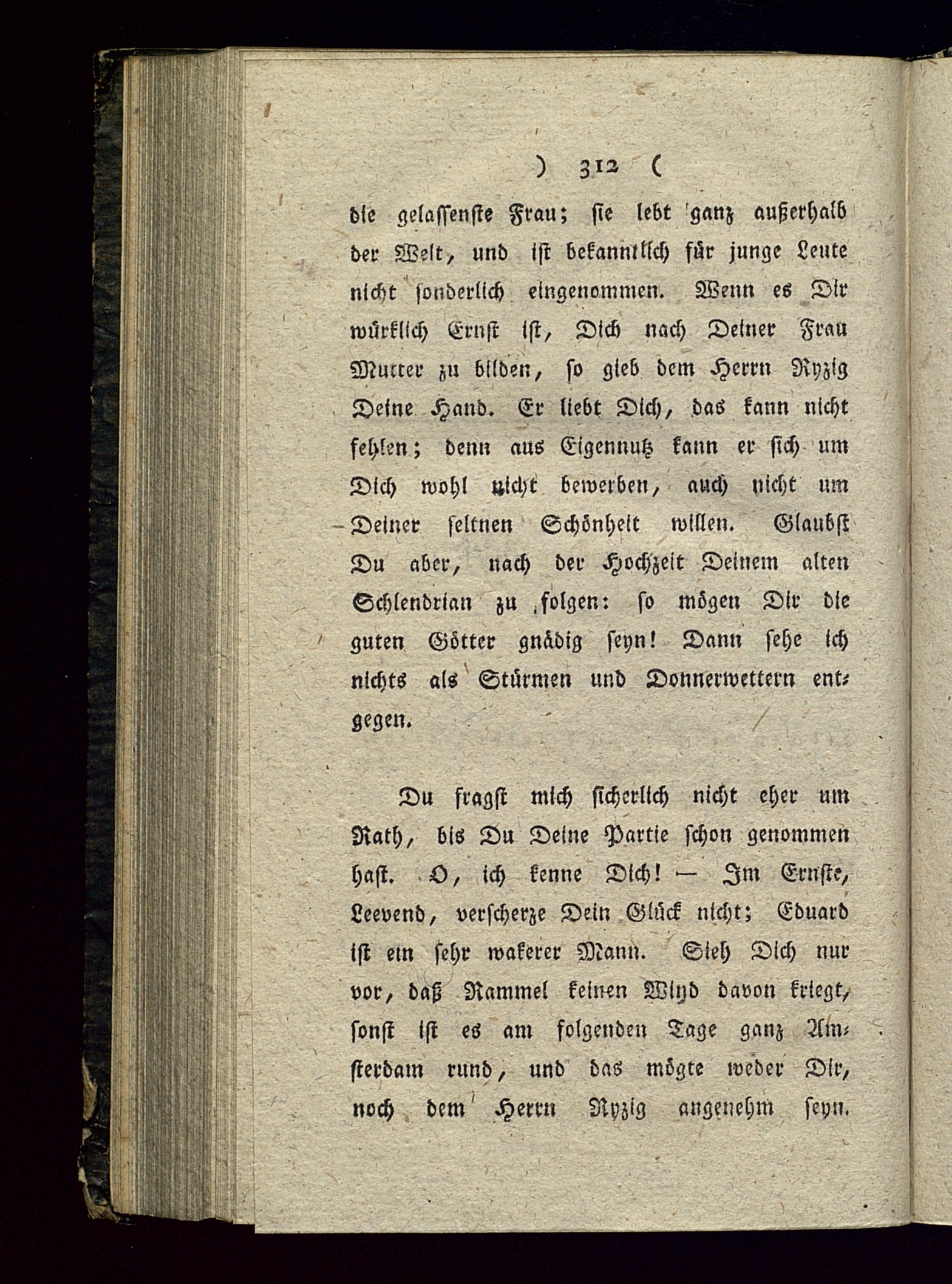 ) 312 (

die gelassenste Frau; sie lebt ganz außerhalb der Welt, und ist bekanntlich für junge Leute nicht sonderlich eingenommen. Wenn es Dir würklich Ernst ist, Dich nach Deiner Frau Mutter zu bilden, so gieb dem Herrn Ryzig Deine Hand. Er liebt Dich, das kann nicht fehlen; denn aus Eigennutz kann er sich um Dich wohl nicht bewerben, auch nicht um Deiner seltnen Schönheit willen. Glaubst Du aber, nach der Hochzeit Deinem alten Schlendrian zu folgen: so mögen Dir die guten Götter gnädig seyn! Dann sehe ich nichts als Stürmen und Donnerwettern entgegen.

Du fragst mich sicherlich nicht eher um Rath, bis Du Deine Partie schon genommen hast. O, ich kenne Dich! — Im Ernste, Leevend, verscherze Dein Glück nicht; Eduard ist ein sehr wakerer Mann. Sieh Dich nur vor, daß Rammel keinen Wind davon kriegt, sonst ist es am folgenden Tage ganz Amsterdam rund, und das mögte weder Dir, noch dem Herrn Ryzig angenehm seyn.